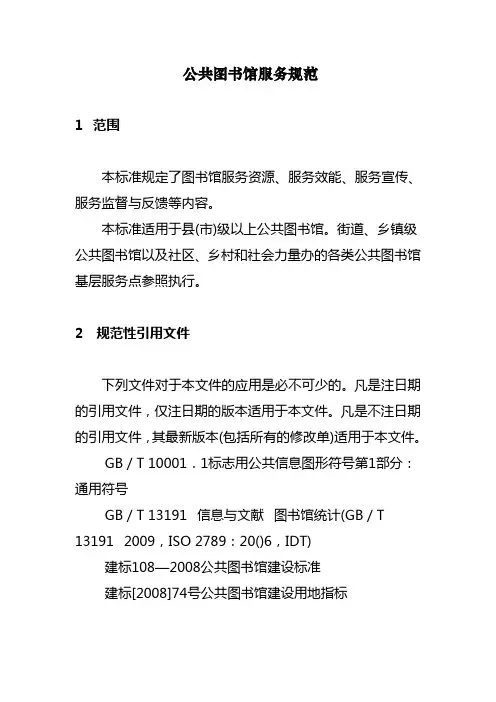 公共图书馆服务规范

1 范围

本标准规定了图书馆服务资源、服务效能、服务宣传、服务监督与反馈等内容。

本标准适用于县(市)级以上公共图书馆。街道、乡镇级公共图书馆以及社区、乡村和社会力量办的各类公共图书馆基层服务点参照执行。

2 规范性引用文件

下列文件对于本文件的应用是必不可少的。凡是注日期的引用文件，仅注日期的版本适用于本文件。凡是不注日期的引用文件，其最新版本(包括所有的修改单)适用于本文件。

GB / T 10001．1标志用公共信息图形符号第1部分：通用符号

GB / T 13191 信息与文献 图书馆统计(GB / T 13191 2009，ISO 2789：20()6，IDT)

建标108—2008公共图书馆建设标准

建标[2008]74号公共图书馆建设用地指标